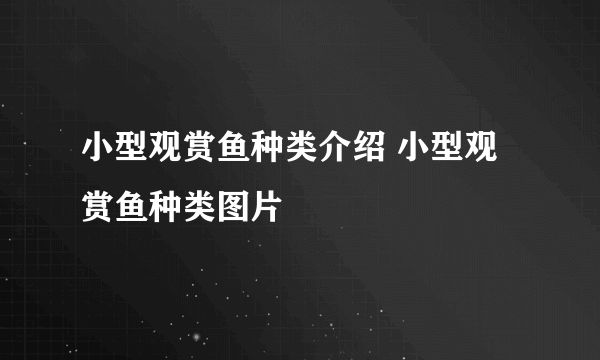 小型观赏鱼种类介绍 小型观赏鱼种类图片